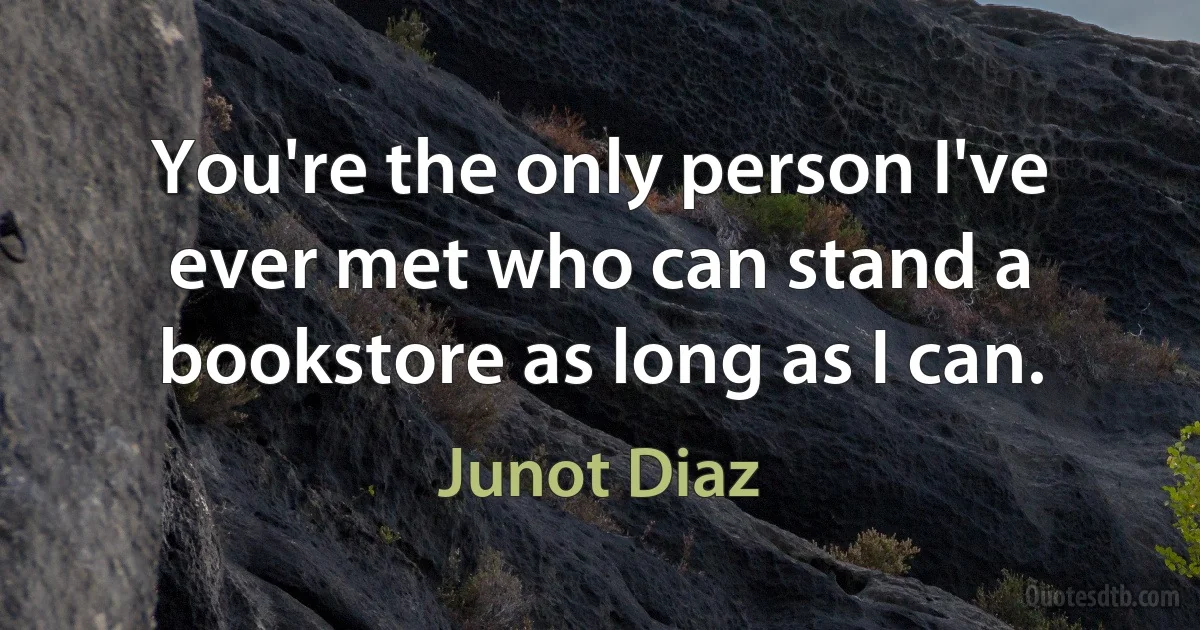 You're the only person I've ever met who can stand a bookstore as long as I can.

Junot Diaz

Quotesdtb.com